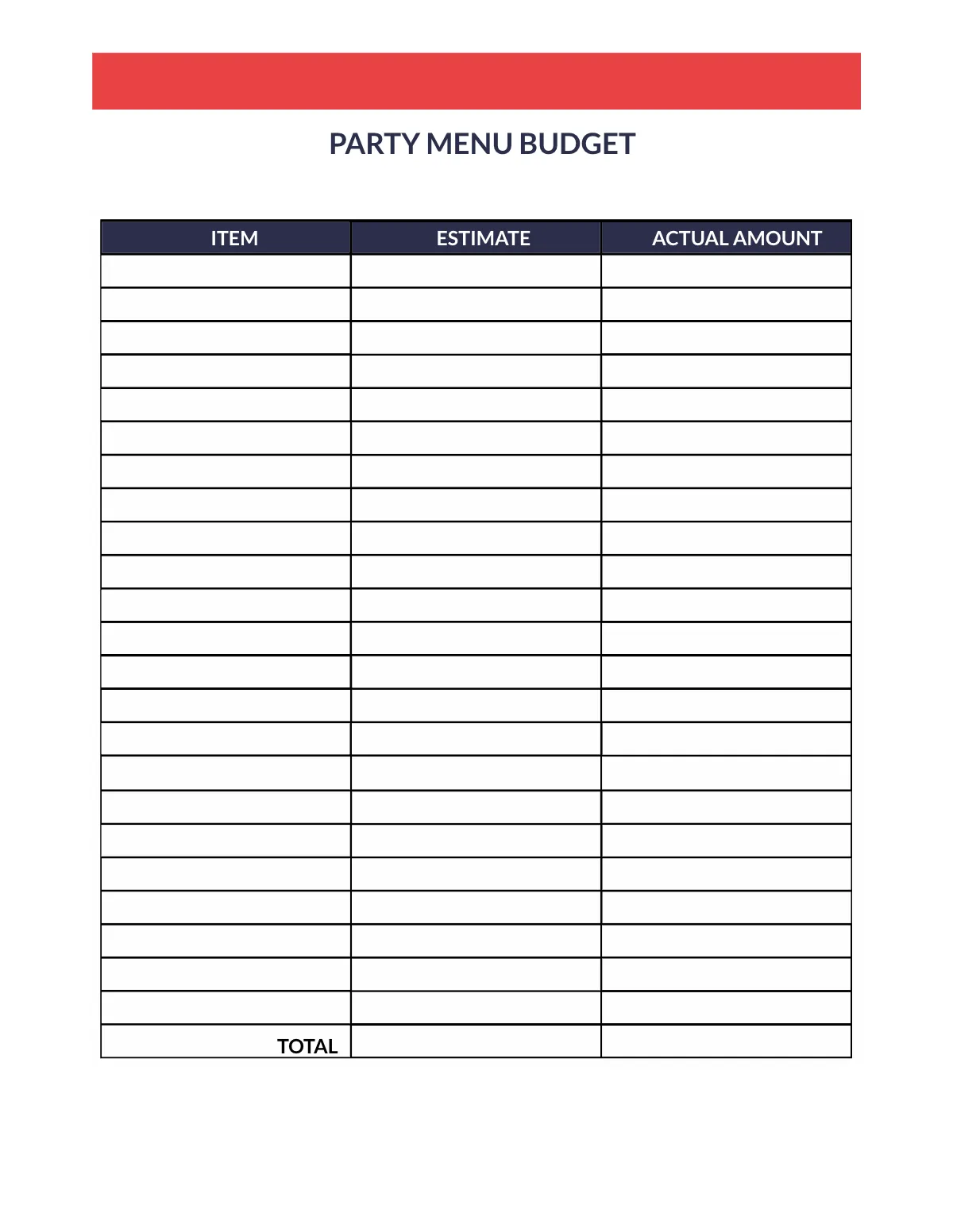 PARTY MENU BUDGET

| ITEM | ESTIMATE | ACTUAL AMOUNT |
|---|---|---|
| | | |
| | | |
| | | |
| | | |
| | | |
| | | |
| | | |
| | | |
| | | |
| | | |
| | | |
| | | |
| | | |
| | | |
| | | |
| | | |
| | | |
| | | |
| | | |
| | | |
| | | |
| | | |
| | | |
| TOTAL | | |